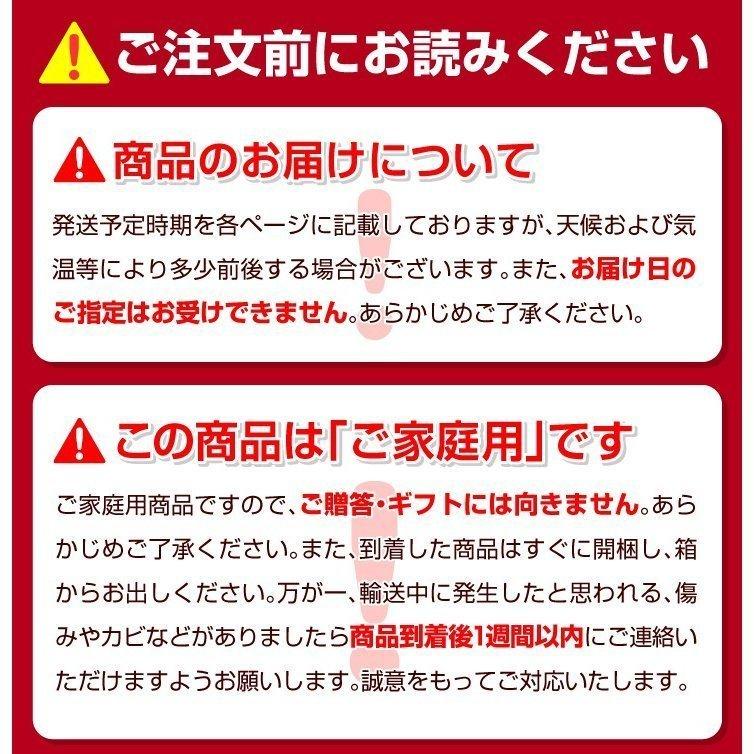 ご注文前にお読みください

商品のお届けについて

発送予定時期を各ページに記載しておりますが、天候および気温等により多少前後する場合がございます。また、お届け日のご指定はお受けできません。あらかじめご了承ください。

この商品は「ご家庭用」です

ご家庭用商品ですので、ご贈答・ギフトには向きません。あらかじめご了承ください。また、到着した商品はすぐに開梱し、箱からお出しください。万が一、輸送中に発生したと思われる、傷みやカビなどがありましたら商品到着後1週間以内にご連絡いただけますようお願いします。誠意をもってご対応いたします。